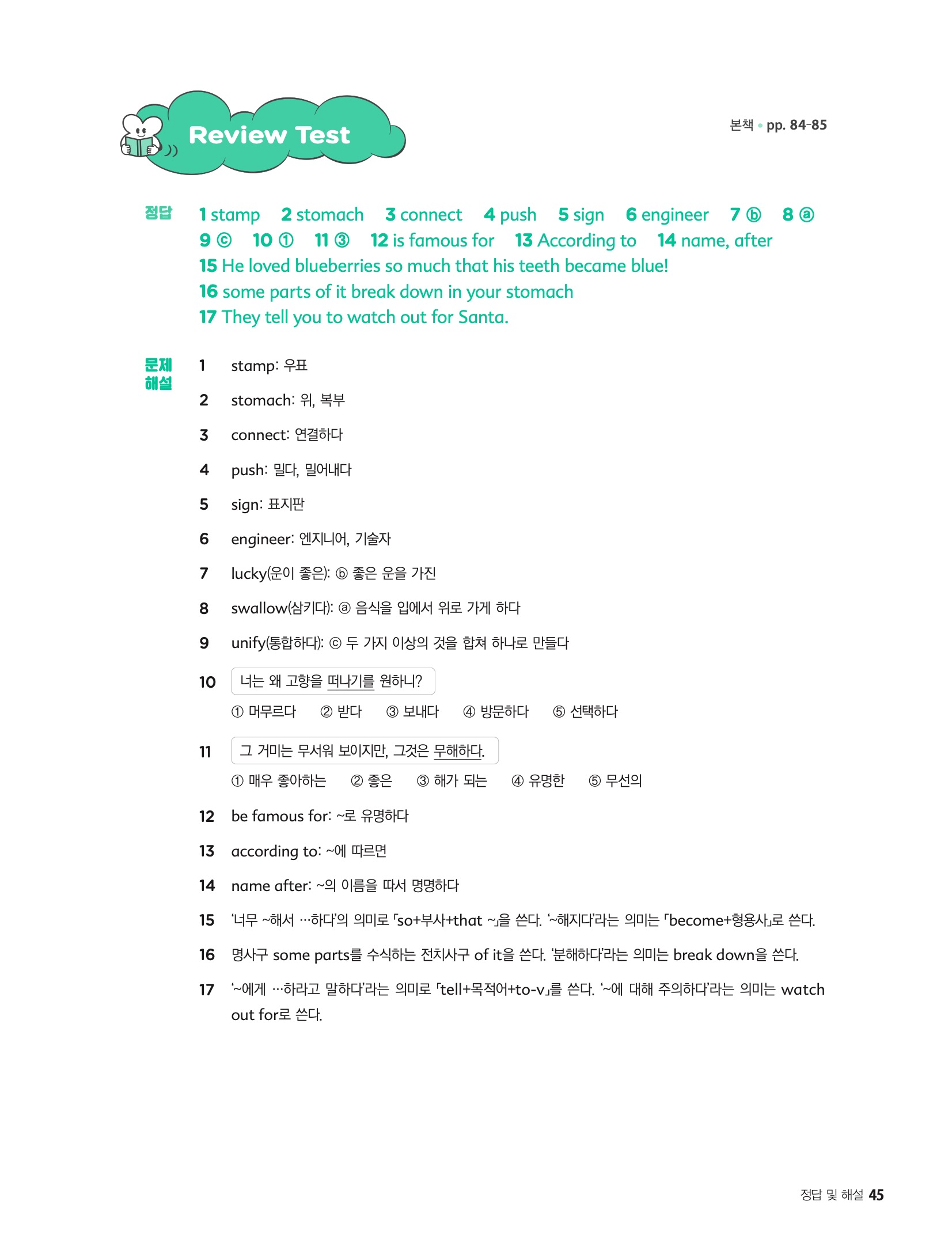 Review Test

본책 • pp. 84-85

정답 1 stamp 2 stomach 3 connect 4 push 5 sign 6 engineer 7 ⓑ 8 ⓐ 9 ⓒ 10 ① 11 ③ 12 is famous for 13 According to 14 name, after
15 He loved blueberries so much that his teeth became blue!
16 some parts of it break down in your stomach
17 They tell you to watch out for Santa.

문제 해설
1 stamp: 우표
2 stomach: 위, 복부
3 connect: 연결하다
4 push: 밀다, 밀어내다
5 sign: 표지판
6 engineer: 엔지니어, 기술자
7 lucky(운이 좋은): ⓑ 좋은 운을 가진
8 swallow(삼키다): ⓐ 음식을 입에서 위로 가게 하다
9 unify(통합하다): ⓒ 두 가지 이상의 것을 합쳐 하나로 만들다
10 너는 왜 고향을 떠나기를 원하니?
① 머무르다 ② 받다 ③ 보내다 ④ 방문하다 ⑤ 선택하다
11 그 거미는 무서워 보이지만, 그것은 무해하다.
① 매우 좋아하는 ② 좋은 ③ 해가 되는 ④ 유명한 ⑤ 무선의
12 be famous for: ~로 유명하다
13 according to: ~에 따르면
14 name after: ~의 이름을 따서 명명하다
15 '너무 ~해서 …하다'의 의미로 「so+부사+that ~」을 쓴다. '~해지다'라는 의미는 「become+형용사」로 쓴다.
16 명사구 some parts를 수식하는 전치사구 of it을 쓴다. '분해하다'라는 의미는 break down을 쓴다.
17 '~에게 …하라고 말하다'라는 의미로 「tell+목적어+to-v」를 쓴다. '~에 대해 주의하다'라는 의미는 watch out for로 쓴다.

정답 및 해설 45